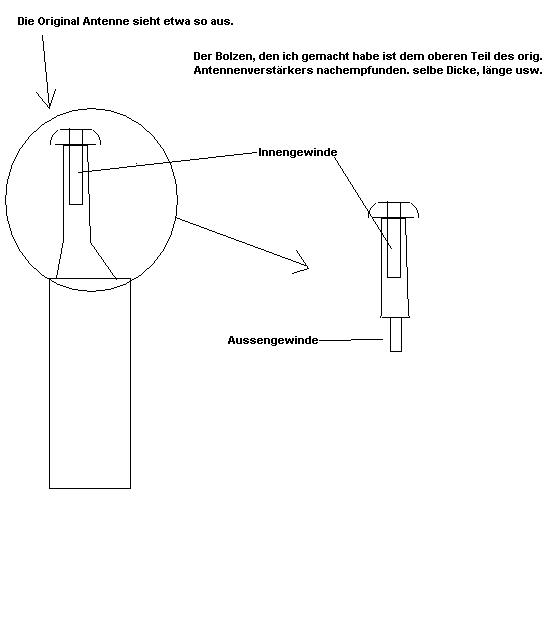 Die Original Antenne sieht etwa so aus.

Der Bolzen, den ich gemacht habe ist dem oberen Teil des orig. Antennenverstärkers nachempfunden. selbe Dicke, länge usw.

Innengewinde

Aussengewinde